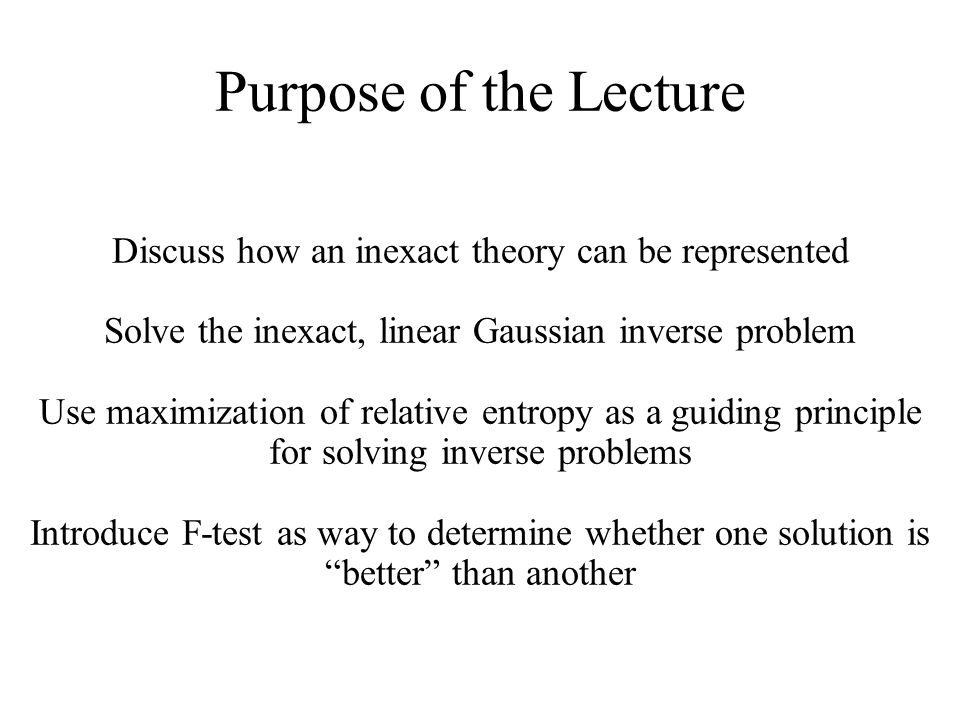 Purpose of the Lecture

Discuss how an inexact theory can be represented

Solve the inexact, linear Gaussian inverse problem

Use maximization of relative entropy as a guiding principle for solving inverse problems

Introduce F-test as way to determine whether one solution is “better” than another